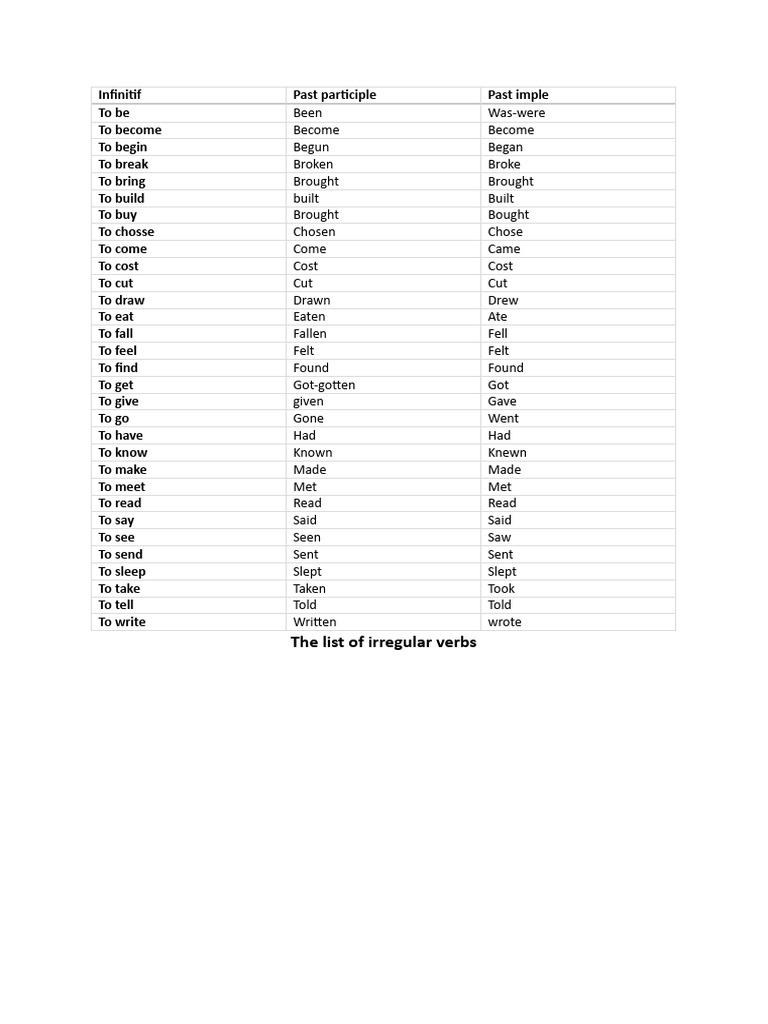 | Infinitif | Past participle | Past imple |
|---|---|---|
| To be | Been | Was-were |
| To become | Become | Become |
| To begin | Begun | Began |
| To break | Broken | Broke |
| To bring | Brought | Brought |
| To build | built | Built |
| To buy | Brought | Bought |
| To chosse | Chosen | Chose |
| To come | Come | Came |
| To cost | Cost | Cost |
| To cut | Cut | Cut |
| To draw | Drawn | Drew |
| To eat | Eaten | Ate |
| To fall | Fallen | Fell |
| To feel | Felt | Felt |
| To find | Found | Found |
| To get | Got-gotten | Got |
| To give | given | Gave |
| To go | Gone | Went |
| To have | Had | Had |
| To know | Known | Knewn |
| To make | Made | Made |
| To meet | Met | Met |
| To read | Read | Read |
| To say | Said | Said |
| To see | Seen | Saw |
| To send | Sent | Sent |
| To sleep | Slept | Slept |
| To take | Taken | Took |
| To tell | Told | Told |
| To write | Written | wrote |

The list of irregular verbs